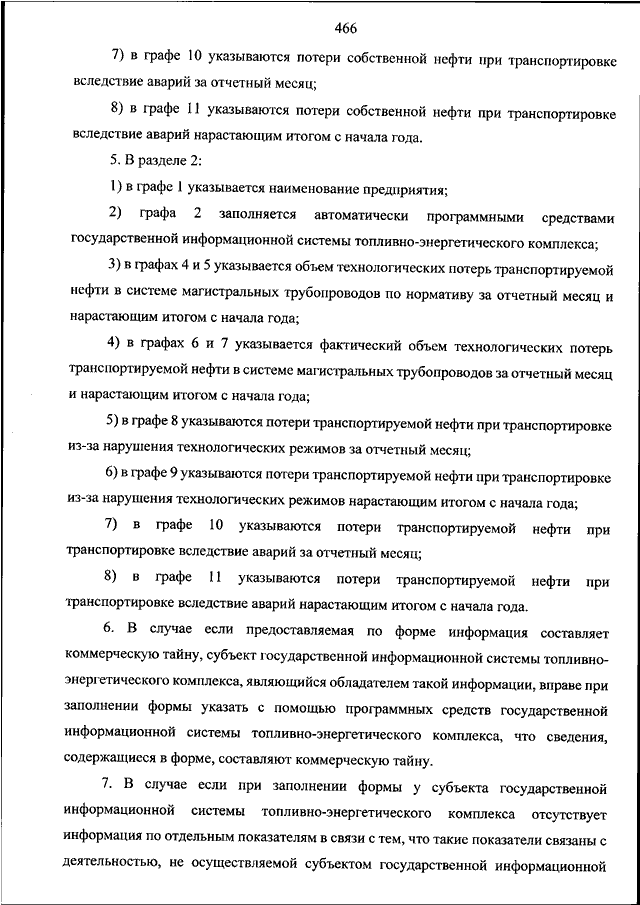 466

7) в графе 10 указываются потери собственной нефти при транспортировке вследствие аварий за отчетный месяц;

8) в графе 11 указываются потери собственной нефти при транспортировке вследствие аварий нарастающим итогом с начала года.

5. В разделе 2:

1) в графе 1 указывается наименование предприятия;

2) графа 2 заполняется автоматически программными средствами государственной информационной системы топливно-энергетического комплекса;

3) в графах 4 и 5 указывается объем технологических потерь транспортируемой нефти в системе магистральных трубопроводов по нормативу за отчетный месяц и нарастающим итогом с начала года;

4) в графах 6 и 7 указывается фактический объем технологических потерь транспортируемой нефти в системе магистральных трубопроводов за отчетный месяц и нарастающим итогом с начала года;

5) в графе 8 указываются потери транспортируемой нефти при транспортировке из-за нарушения технологических режимов за отчетный месяц;

6) в графе 9 указываются потери транспортируемой нефти при транспортировке из-за нарушения технологических режимов нарастающим итогом с начала года;

7) в графе 10 указываются потери транспортируемой нефти при транспортировке вследствие аварий за отчетный месяц;

8) в графе 11 указываются потери транспортируемой нефти при транспортировке вследствие аварий нарастающим итогом с начала года.

6. В случае если предоставляемая по форме информация составляет коммерческую тайну, субъект государственной информационной системы топливно-энергетического комплекса, являющийся обладателем такой информации, вправе при заполнении формы указать с помощью программных средств государственной информационной системы топливно-энергетического комплекса, что сведения, содержащиеся в форме, составляют коммерческую тайну.

7. В случае если при заполнении формы у субъекта государственной информационной системы топливно-энергетического комплекса отсутствует информация по отдельным показателям в связи с тем, что такие показатели связаны с деятельностью, не осуществляемой субъектом государственной информационной